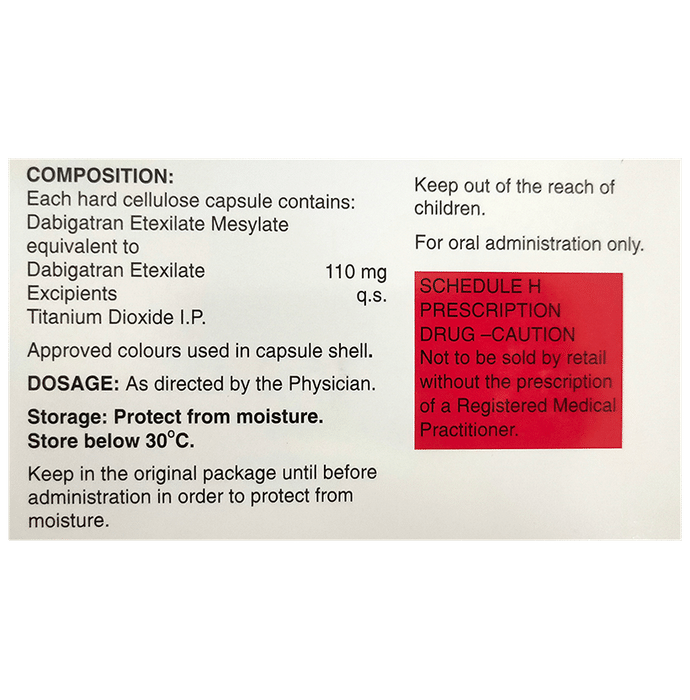 COMPOSITION:
Each hard cellulose capsule contains:
Dabigatran Etexilate Mesylate
equivalent to
Dabigatran Etexilate 110 mg
Excipients q.s.
Titanium Dioxide I.P.

Approved colours used in capsule shell.

DOSAGE: As directed by the Physician.

Storage: Protect from moisture.
Store below 30°C.

Keep in the original package until before administration in order to protect from moisture.

Keep out of the reach of children.

For oral administration only.

SCHEDULE H
PRESCRIPTION
DRUG –CAUTION
Not to be sold by retail without the prescription of a Registered Medical Practitioner.